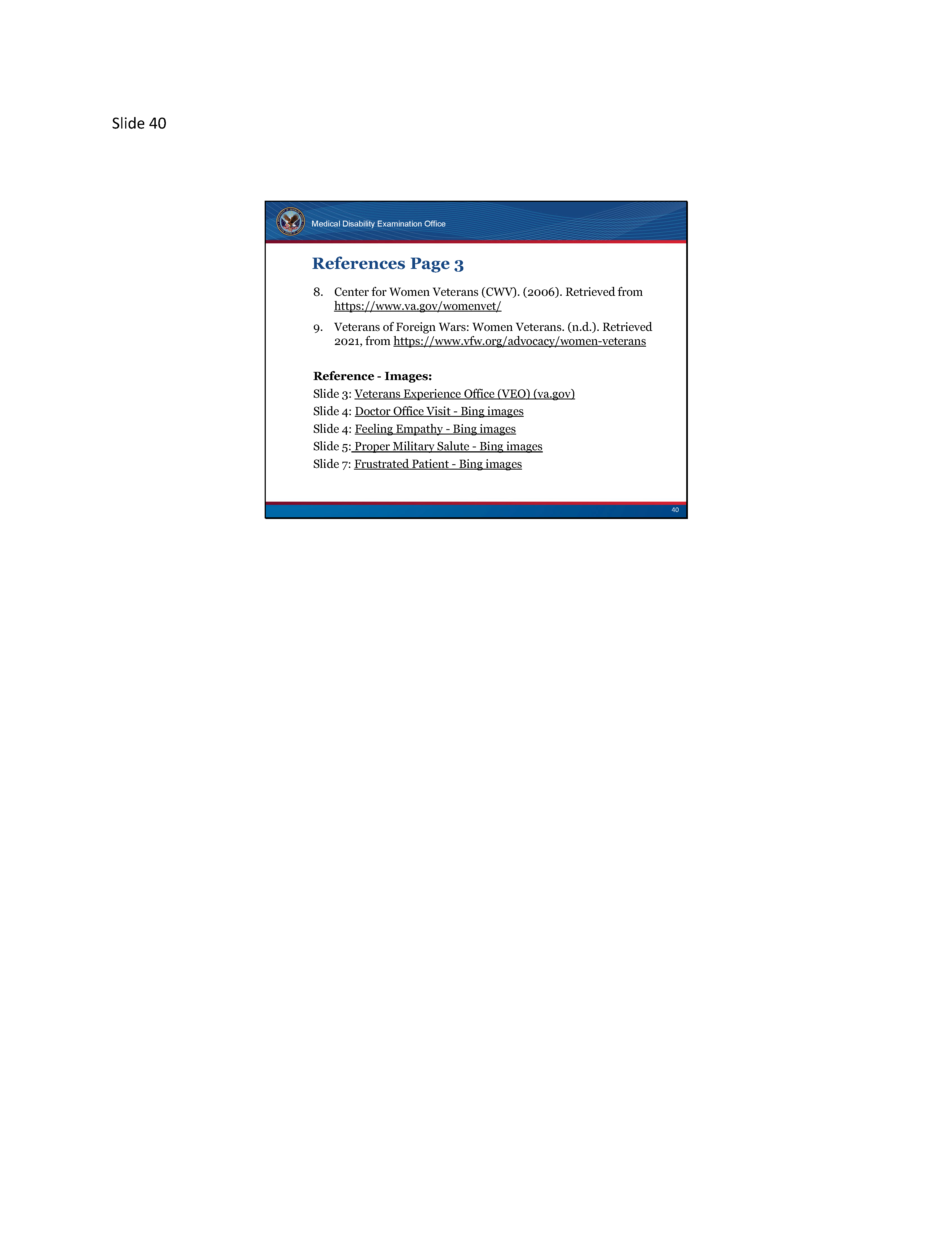 Slide 40

Medical Disability Examination Office

References Page 3

8. Center for Women Veterans (CWV). (2006). Retrieved from https://www.va.gov/womenvet/

9. Veterans of Foreign Wars: Women Veterans. (n.d.). Retrieved 2021, from https://www.vfw.org/advocacy/women-veterans

Reference - Images:
Slide 3: Veterans Experience Office (VEO) (va.gov)
Slide 4: Doctor Office Visit - Bing images
Slide 4: Feeling Empathy - Bing images
Slide 5: Proper Military Salute - Bing images
Slide 7: Frustrated Patient - Bing images

40